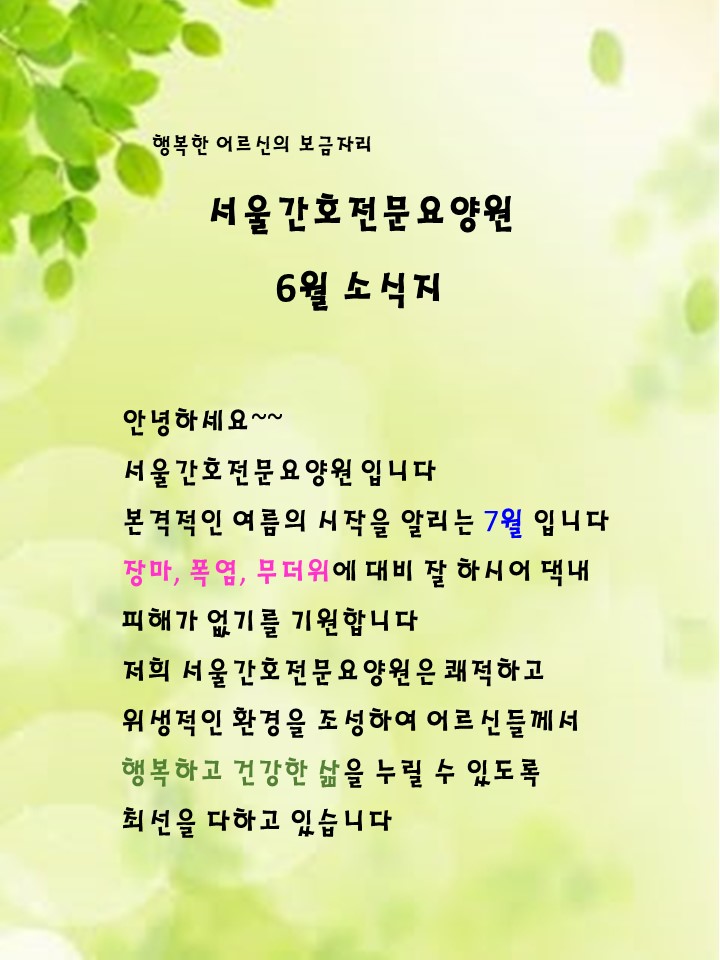 행복한 어르신의 보금자리

서울간호전문요양원

6월 소식지

안녕하세요~~

서울간호전문요양원 입니다

본격적인 여름의 시작을 알리는 7월 입니다

장마, 폭염, 무더위에 대비 잘 하시어 댁내

피해가 없기를 기원합니다

저희 서울간호전문요양원은 쾌적하고

위생적인 환경을 조성하여 어르신들께서

행복하고 건강한 삶을 누릴 수 있도록

최선을 다하고 있습니다